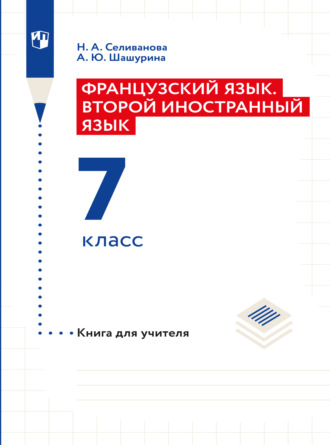 Н. А. Селиванова
А. Ю. Шашурина

ФРАНЦУЗСКИЙ ЯЗЫК. ВТОРОЙ ИНОСТРАННЫЙ ЯЗЫК

7
класс

Книга для учителя